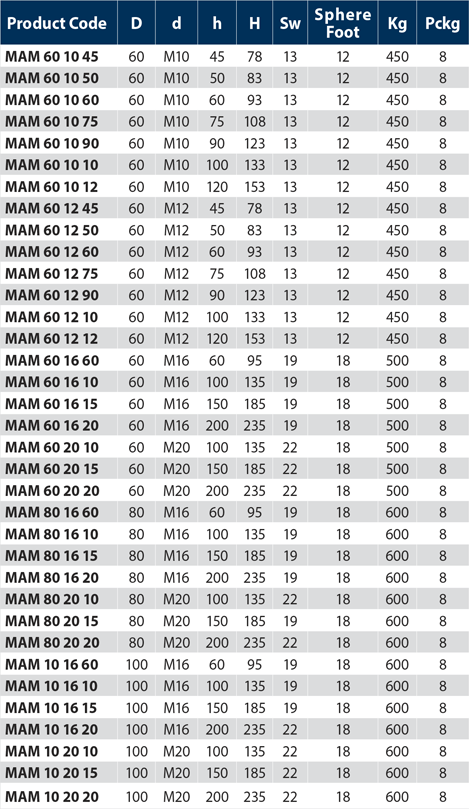 | Product Code | D | d | h | H | Sw | Sphere Foot | Kg | Pckg |
|---|---|---|---|---|---|---|---|---|
| MAM 60 10 45 | 60 | M10 | 45 | 78 | 13 | 12 | 450 | 8 |
| MAM 60 10 50 | 60 | M10 | 50 | 83 | 13 | 12 | 450 | 8 |
| MAM 60 10 60 | 60 | M10 | 60 | 93 | 13 | 12 | 450 | 8 |
| MAM 60 10 75 | 60 | M10 | 75 | 108 | 13 | 12 | 450 | 8 |
| MAM 60 10 90 | 60 | M10 | 90 | 123 | 13 | 12 | 450 | 8 |
| MAM 60 10 10 | 60 | M10 | 100 | 133 | 13 | 12 | 450 | 8 |
| MAM 60 10 12 | 60 | M10 | 120 | 153 | 13 | 12 | 450 | 8 |
| MAM 60 12 45 | 60 | M12 | 45 | 78 | 13 | 12 | 450 | 8 |
| MAM 60 12 50 | 60 | M12 | 50 | 83 | 13 | 12 | 450 | 8 |
| MAM 60 12 60 | 60 | M12 | 60 | 93 | 13 | 12 | 450 | 8 |
| MAM 60 12 75 | 60 | M12 | 75 | 108 | 13 | 12 | 450 | 8 |
| MAM 60 12 90 | 60 | M12 | 90 | 123 | 13 | 12 | 450 | 8 |
| MAM 60 12 10 | 60 | M12 | 100 | 133 | 13 | 12 | 450 | 8 |
| MAM 60 12 12 | 60 | M12 | 120 | 153 | 13 | 12 | 450 | 8 |
| MAM 60 16 60 | 60 | M16 | 60 | 95 | 19 | 18 | 500 | 8 |
| MAM 60 16 10 | 60 | M16 | 100 | 135 | 19 | 18 | 500 | 8 |
| MAM 60 16 15 | 60 | M16 | 150 | 185 | 19 | 18 | 500 | 8 |
| MAM 60 16 20 | 60 | M16 | 200 | 235 | 19 | 18 | 500 | 8 |
| MAM 60 20 10 | 60 | M20 | 100 | 135 | 22 | 18 | 500 | 8 |
| MAM 60 20 15 | 60 | M20 | 150 | 185 | 22 | 18 | 500 | 8 |
| MAM 60 20 20 | 60 | M20 | 200 | 235 | 22 | 18 | 500 | 8 |
| MAM 80 16 60 | 80 | M16 | 60 | 95 | 19 | 18 | 600 | 8 |
| MAM 80 16 10 | 80 | M16 | 100 | 135 | 19 | 18 | 600 | 8 |
| MAM 80 16 15 | 80 | M16 | 150 | 185 | 19 | 18 | 600 | 8 |
| MAM 80 16 20 | 80 | M16 | 200 | 235 | 19 | 18 | 600 | 8 |
| MAM 80 20 10 | 80 | M20 | 100 | 135 | 22 | 18 | 600 | 8 |
| MAM 80 20 15 | 80 | M20 | 150 | 185 | 19 | 18 | 600 | 8 |
| MAM 80 20 20 | 80 | M20 | 200 | 235 | 22 | 18 | 600 | 8 |
| MAM 10 16 60 | 100 | M16 | 60 | 95 | 19 | 18 | 600 | 8 |
| MAM 10 16 10 | 100 | M16 | 100 | 135 | 19 | 18 | 600 | 8 |
| MAM 10 16 15 | 100 | M16 | 150 | 185 | 19 | 18 | 600 | 8 |
| MAM 10 16 20 | 100 | M16 | 200 | 235 | 22 | 18 | 600 | 8 |
| MAM 10 20 10 | 100 | M20 | 100 | 135 | 22 | 18 | 600 | 8 |
| MAM 10 20 15 | 100 | M20 | 150 | 185 | 22 | 18 | 600 | 8 |
| MAM 10 20 20 | 100 | M20 | 200 | 235 | 22 | 18 | 600 | 8 |